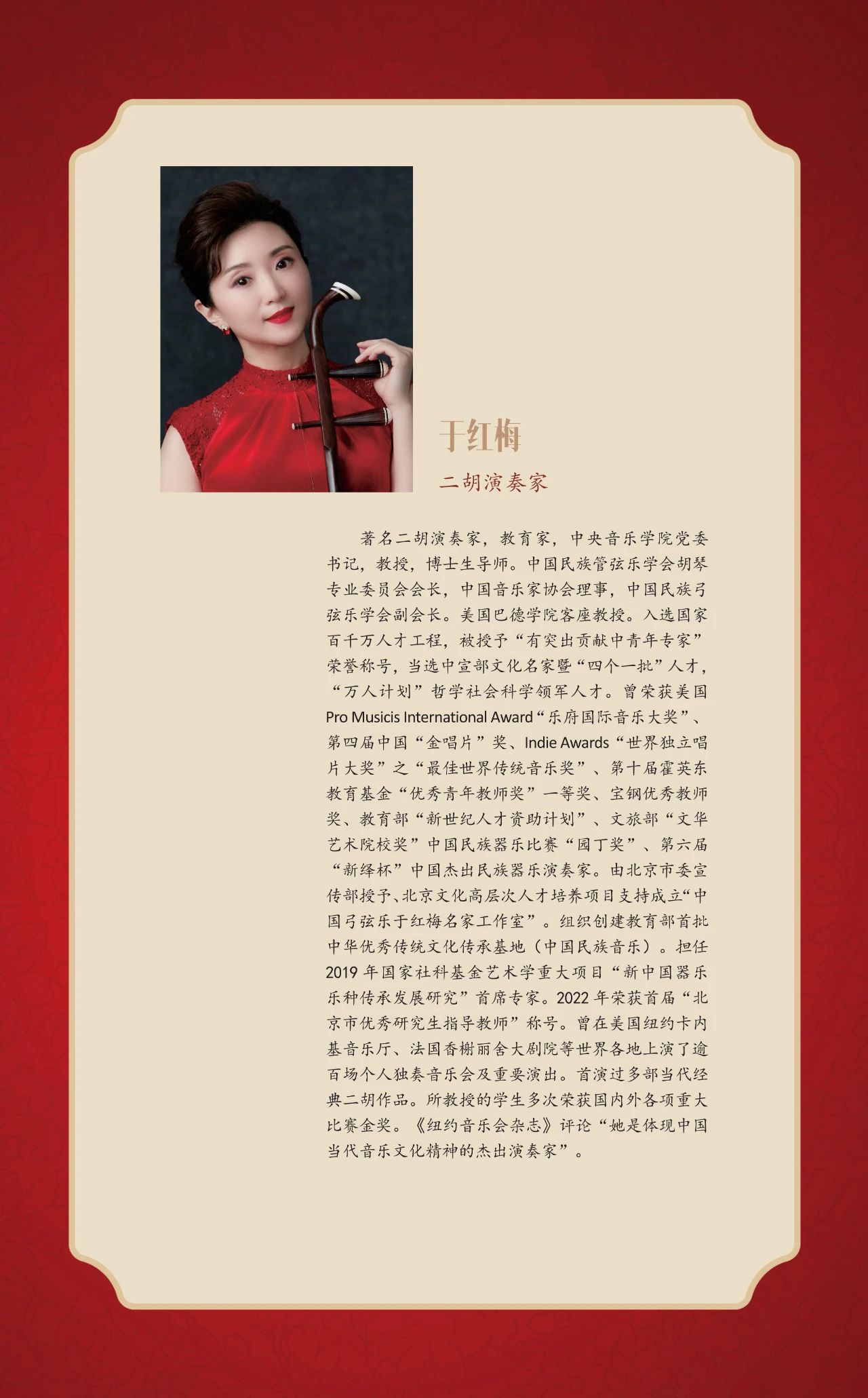 于红梅

二胡演奏家

著名二胡演奏家，教育家，中央音乐学院党委书记，教授，博士生导师。中国民族管弦乐学会胡琴专业委员会会长，中国音乐家协会理事，中国民族弓弦乐学会副会长。美国巴德学院客座教授。入选国家百千万人才工程，被授予“有突出贡献中青年专家”荣誉称号，当选中宣部文化名家暨“四个一批”人才，“万人计划”哲学社会科学领军人才。曾荣获美国Pro Musicis International Award“乐府国际音乐大奖”、第四届中国“金唱片”奖、Indie Awards“世界独立唱片大奖”之“最佳世界传统音乐奖”、第十届霍英东教育基金“优秀青年教师奖”一等奖、宝钢优秀教师奖、教育部“新世纪人才资助计划”、文旅部“文华艺术院校奖”中国民族器乐比赛“园丁奖”、第六届“新绎杯”中国杰出民族器乐演奏家。由北京市委宣传部授予、北京文化高层次人才培养项目支持成立“中国弓弦乐于红梅名家工作室”。组织创建教育部首批中华优秀传统文化传承基地（中国民族音乐）。担任2019年国家社科基金艺术学重大项目“新中国器乐乐种传承发展研究”首席专家。2022年荣获首届“北京市优秀研究生指导教师”称号。曾在美国纽约卡内基音乐厅、法国香榭丽舍大剧院等世界各地上演了逾百场个人独奏音乐会及重要演出。首演过多部当代经典二胡作品。所教授的学生多次荣获国内外各项重大比赛金奖。《纽约音乐会杂志》评论“她是体现中国当代音乐文化精神的杰出演奏家”。